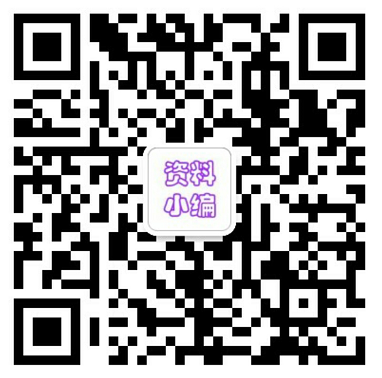 资料
小编